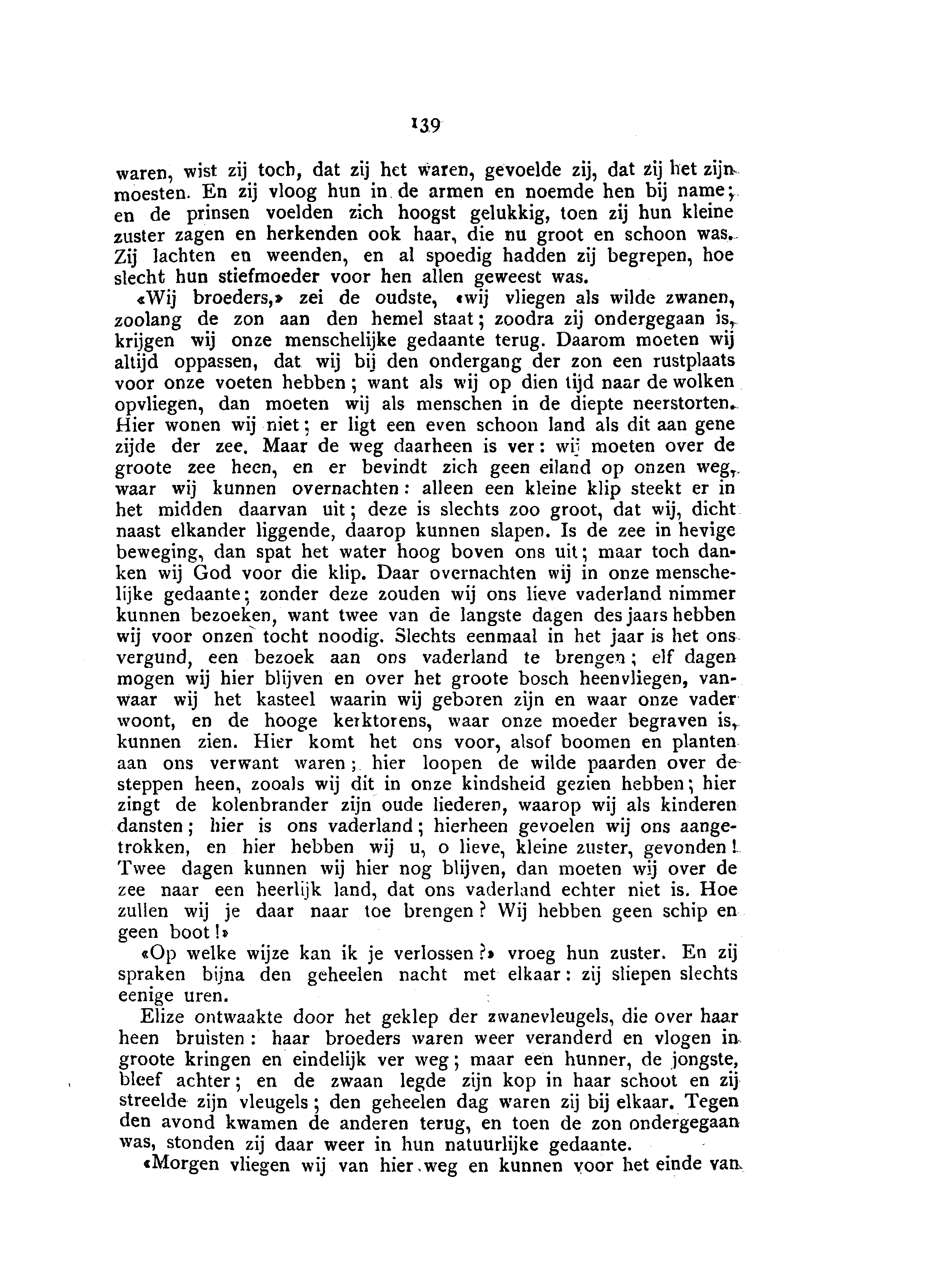 139

waren, wist zij toch, dat zij het waren, gevoelde zij, dat zij het zijn moesten. En zij vloog hun in de armen en noemde hen bij name; en de prinsen voelden zich hoogst gelukkig, toen zij hun kleine zuster zagen en herkenden ook haar, die nu groot en schoon was. Zij lachten en weenden, en al spoedig hadden zij begrepen, hoe slecht hun stiefmoeder voor hen allen geweest was.

«Wij broeders,» zei de oudste, «wij vliegen als wilde zwanen, zoolang de zon aan den hemel staat; zoodra zij ondergegaan is, krijgen wij onze menschelijke gedaante terug. Daarom moeten wij altijd oppassen, dat wij bij den ondergang der zon een rustplaats voor onze voeten hebben; want als wij op dien tijd naar de wolken opvliegen, dan moeten wij als menschen in de diepte neerstorten. Hier wonen wij niet; er ligt een even schoon land als dit aan gene zijde der zee. Maar de weg daarheen is ver: wij moeten over de groote zee heen, en er bevindt zich geen eiland op onzen weg, waar wij kunnen overnachten: alleen een kleine klip steekt er in het midden daarvan uit; deze is slechts zoo groot, dat wij, dicht naast elkander liggende, daarop kunnen slapen. Is de zee in hevige beweging, dan spat het water hoog boven ons uit; maar toch danken wij God voor die klip. Daar overnachten wij in onze menschelijke gedaante; zonder deze zouden wij ons lieve vaderland nimmer kunnen bezoeken, want twee van de langste dagen des jaars hebben wij voor onzen tocht noodig. Slechts eenmaal in het jaar is het ons vergund, een bezoek aan ons vaderland te brengen; elf dagen mogen wij hier blijven en over het groote bosch heenvliegen, vanwaar wij het kasteel waarin wij geboren zijn en waar onze vader woont, en de hooge kerktorens, waar onze moeder begraven is, kunnen zien. Hier komt het ons voor, alsof boomen en planten aan ons verwant waren; hier loopen de wilde paarden over de steppen heen, zooals wij dit in onze kindsheid gezien hebben; hier zingt de kolenbrander zijn oude liederen, waarop wij als kinderen dansten; hier is ons vaderland; hierheen gevoelen wij ons aangetrokken, en hier hebben wij u, o lieve, kleine zuster, gevonden! Twee dagen kunnen wij hier nog blijven, dan moeten wij over de zee naar een heerlijk land, dat ons vaderland echter niet is. Hoe zullen wij je daar naar toe brengen? Wij hebben geen schip en geen boot!»

«Op welke wijze kan ik je verlossen?» vroeg hun zuster. En zij spraken bijna den geheelen nacht met elkaar: zij sliepen slechts eenige uren.

Elize ontwaakte door het geklep der zwanevleugels, die over haar heen bruisten: haar broeders waren weer veranderd en vlogen in groote kringen en eindelijk ver weg; maar een hunner, de jongste, bleef achter; en de zwaan legde zijn kop in haar schoot en zij streelde zijn vleugels; den geheelen dag waren zij bij elkaar. Tegen den avond kwamen de anderen terug, en toen de zon ondergegaan was, stonden zij daar weer in hun natuurlijke gedaante.

«Morgen vliegen wij van hier weg en kunnen voor het einde van